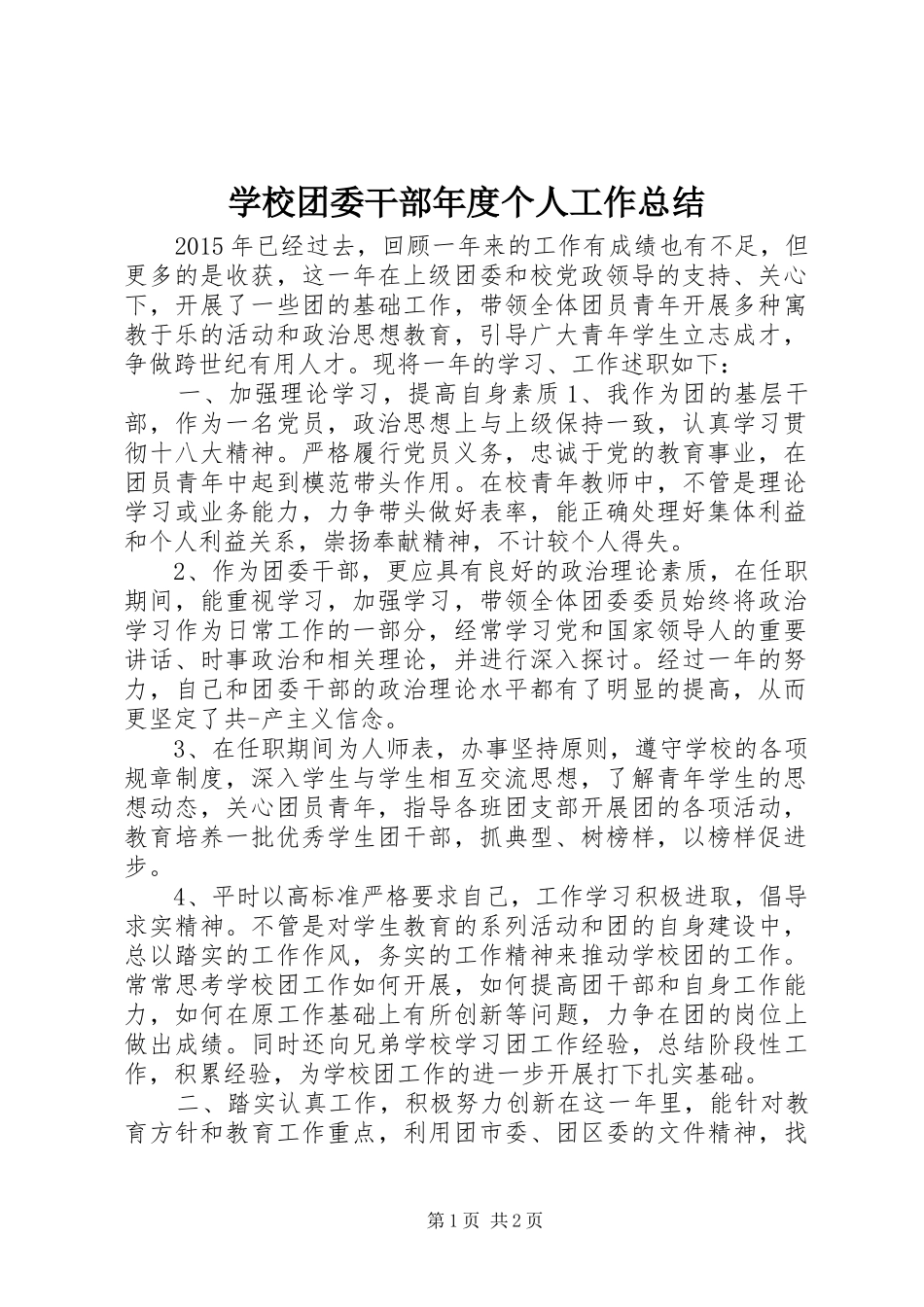 学校团委干部年度个人工作总结

2015年已经过去，回顾一年来的工作有成绩也有不足，但更多的是收获，这一年在上级团委和校党政领导的支持、关心下，开展了一些团的基础工作，带领全体团员青年开展多种寓教于乐的活动和政治思想教育，引导广大青年学生立志成才，争做跨世纪有用人才。现将一年的学习、工作述职如下：

一、加强理论学习，提高自身素质1、我作为团的基层干部，作为一名党员，政治思想上与上级保持一致，认真学习贯彻十八大精神。严格履行党员义务，忠诚于党的教育事业，在团员青年中起到模范带头作用。在校青年教师中，不管是理论学习或业务能力，力争带头做好表率，能正确处理好集体利益和个人利益关系，崇扬奉献精神，不计较个人得失。

2、作为团委干部，更应具有良好的政治理论素质，在任职期间，能重视学习，加强学习，带领全体团委委员始终将政治学习作为日常工作的一部分，经常学习党和国家领导人的重要讲话、时事政治和相关理论，并进行深入探讨。经过一年的努力，自己和团委干部的政治理论水平都有了明显的提高，从而更坚定了共-产主义信念。

3、在任职期间为人师表，办事坚持原则，遵守学校的各项规章制度，深入学生与学生相互交流思想，了解青年学生的思想动态，关心团员青年，指导各班团支部开展团的各项活动，教育培养一批优秀学生团干部，抓典型、树榜样，以榜样促进步。

4、平时以高标准严格要求自己，工作学习积极进取，倡导求实精神。不管是对学生教育的系列活动和团的自身建设中，总以踏实的工作作风，务实的工作精神来推动学校团的工作。常常思考学校团工作如何开展，如何提高团干部和自身工作能力，如何在原工作基础上有所创新等问题，力争在团的岗位上做出成绩。同时还向兄弟学校学习团工作经验，总结阶段性工作，积累经验，为学校团工作的进一步开展打下扎实基础。

二、踏实认真工作，积极努力创新在这一年里，能针对教育方针和教育工作重点，利用团市委、团区委的文件精神，找

第1页 共2页